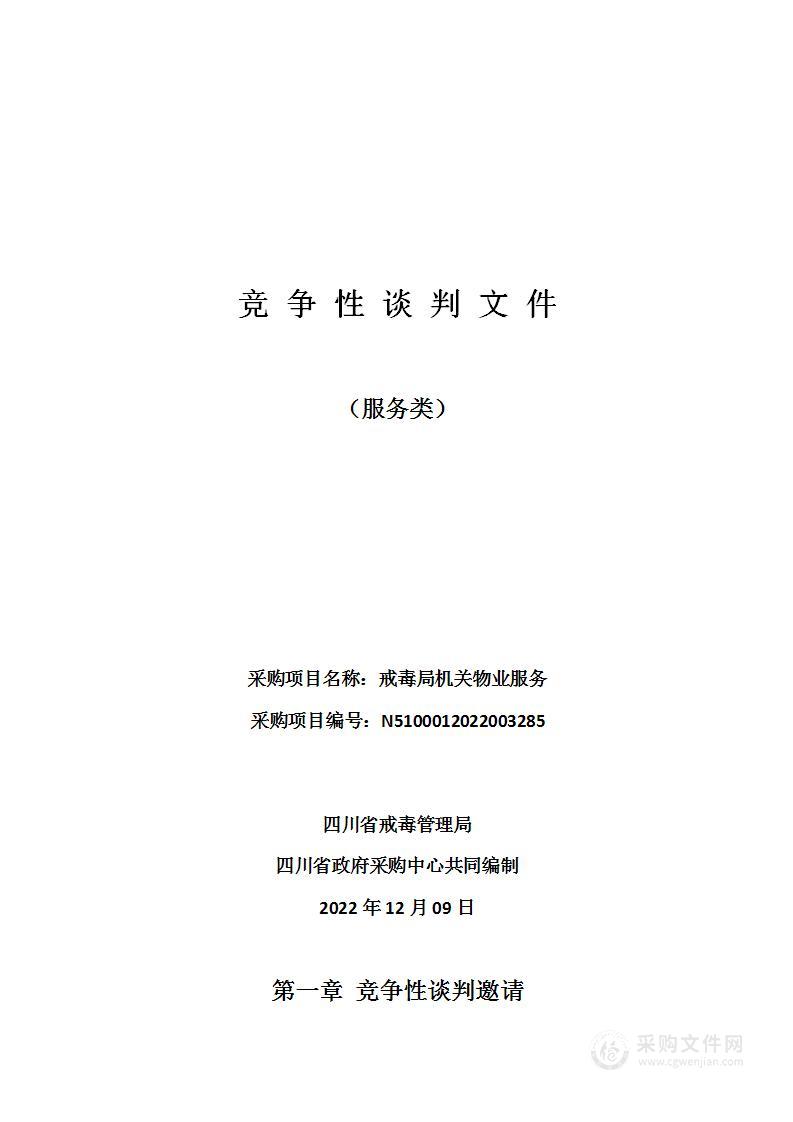 竞 争 性 谈 判 文 件

（服务类）

采购项目名称：戒毒局机关物业服务

采购项目编号：N5100012022003285

四川省戒毒管理局

四川省政府采购中心共同编制

2022 年 12 月 09 日

第一章 竞争性谈判邀请

采购文件网
www.cgwenjian.com